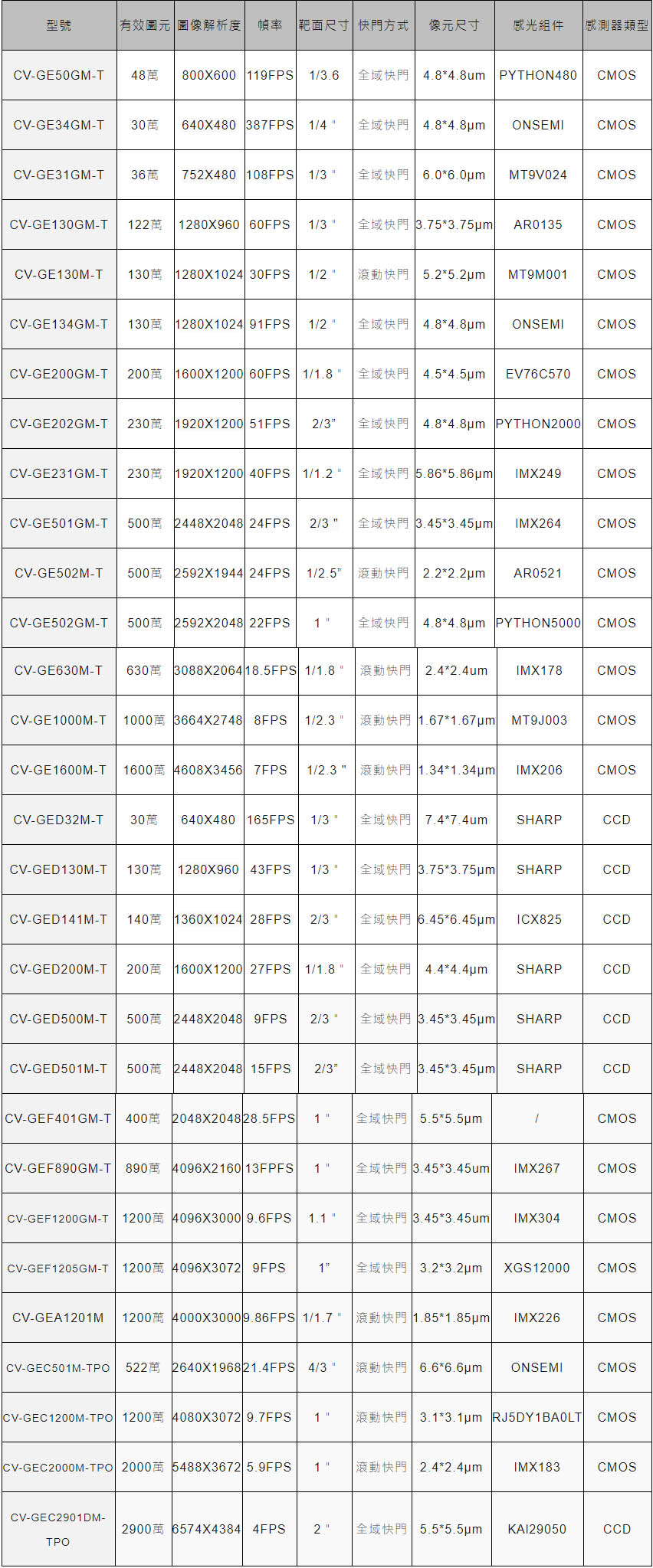 | 型號 | 有效圖元 | 圖像解析度 | 幀率 | 靶面尺寸 | 快門方式 | 像元尺寸 | 感光組件 | 感測器類型 |
|---|---|---|---|---|---|---|---|---|
| CV-GE50GM-T | 48萬 | 800X600 | 119FPS | 1/3.6 | 全域快門 | 4.8*4.8um | PYTHON480 | CMOS |
| CV-GE34GM-T | 30萬 | 640X480 | 387FPS | 1/4 " | 全域快門 | 4.8*4.8μm | ONSEMI | CMOS |
| CV-GE31GM-T | 36萬 | 752X480 | 108FPS | 1/3 " | 全域快門 | 6.0*6.0μm | MT9V024 | CMOS |
| CV-GE130GM-T | 122萬 | 1280X960 | 60FPS | 1/3 " | 全域快門 | 3.75*3.75μm | AR0135 | CMOS |
| CV-GE130M-T | 130萬 | 1280X1024 | 30FPS | 1/2 " | 滾動快門 | 5.2*5.2μm | MT9M001 | CMOS |
| CV-GE134GM-T | 130萬 | 1280X1024 | 91FPS | 1/2 " | 全域快門 | 4.8*4.8μm | ONSEMI | CMOS |
| CV-GE200GM-T | 200萬 | 1600X1200 | 60FPS | 1/1.8 " | 全域快門 | 4.5*4.5μm | EV76C570 | CMOS |
| CV-GE202GM-T | 230萬 | 1920X1200 | 51FPS | 2/3" | 全域快門 | 4.8*4.8μm | PYTHON2000 | CMOS |
| CV-GE231GM-T | 230萬 | 1920X1200 | 40FPS | 1/1.2 " | 全域快門 | 5.86*5.86μm | IMX249 | CMOS |
| CV-GE501GM-T | 500萬 | 2448X2048 | 24FPS | 2/3 " | 全域快門 | 3.45*3.45μm | IMX264 | CMOS |
| CV-GE502M-T | 500萬 | 2592X1944 | 24FPS | 1/2.5" | 滾動快門 | 2.2*2.2μm | AR0521 | CMOS |
| CV-GE502GM-T | 500萬 | 2592X2048 | 22FPS | 1 " | 全域快門 | 4.8*4.8μm | PYTHON5000 | CMOS |
| CV-GE630M-T | 630萬 | 3088X2064 | 18.5FPS | 1/1.8 " | 滾動快門 | 2.4*2.4um | IMX178 | CMOS |
| CV-GE1000M-T | 1000萬 | 3664X2748 | 8FPS | 1/2.3 " | 滾動快門 | 1.67*1.67μm | MT9J003 | CMOS |
| CV-GE1600M-T | 1600萬 | 4608X3456 | 7FPS | 1/2.3 " | 滾動快門 | 1.34*1.34μm | IMX206 | CMOS |
| CV-GED32M-T | 30萬 | 640X480 | 165FPS | 1/3 " | 全域快門 | 7.4*7.4um | SHARP | CCD |
| CV-GED130M-T | 130萬 | 1280X960 | 43FPS | 1/3 " | 全域快門 | 3.75*3.75μm | SHARP | CCD |
| CV-GED141M-T | 140萬 | 1360X1024 | 28FPS | 2/3 " | 全域快門 | 6.45*6.45μm | ICX825 | CCD |
| CV-GED200M-T | 200萬 | 1600X1200 | 27FPS | 1/1.8 " | 全域快門 | 4.4*4.4μm | SHARP | CCD |
| CV-GED500M-T | 500萬 | 2448X2048 | 9FPS | 2/3 " | 全域快門 | 3.45*3.45μm | SHARP | CCD |
| CV-GED501M-T | 500萬 | 2448X2048 | 15FPS | 2/3" | 全域快門 | 3.45*3.45μm | SHARP | CCD |
| CV-GEF401GM-T | 400萬 | 2048X2048 | 28.5FPS | 1 " | 全域快門 | 5.5*5.5μm | / | CMOS |
| CV-GEF890GM-T | 890萬 | 4096X2160 | 13FPFS | 1 " | 全域快門 | 3.45*3.45um | IMX267 | CMOS |
| CV-GEF1200GM-T | 1200萬 | 4096X3000 | 9.6FPS | 1.1 " | 全域快門 | 3.45*3.45um | IMX304 | CMOS |
| CV-GEF1205GM-T | 1200萬 | 4096X3072 | 9FPS | 1" | 全域快門 | 3.2*3.2μm | XGS12000 | CMOS |
| CV-GEA1201M | 1200萬 | 4000X3000 | 9.86FPS | 1/1.7 " | 滾動快門 | 1.85*1.85μm | IMX226 | CMOS |
| CV-GEC501M-TPO | 522萬 | 2640X1968 | 21.4FPS | 4/3 " | 滾動快門 | 6.6*6.6μm | ONSEMI | CMOS |
| CV-GEC1200M-TPO | 1200萬 | 4080X3072 | 9.7FPS | 1 " | 滾動快門 | 3.1*3.1μm | RJ5DY1BA0LT | CMOS |
| CV-GEC2000M-TPO | 2000萬 | 5488X3672 | 5.9FPS | 1 " | 滾動快門 | 2.4*2.4μm | IMX183 | CMOS |
| CV-GEC2901DM-TPO | 2900萬 | 6574X4384 | 4FPS | 2 " | 全域快門 | 5.5*5.5μm | KAI29050 | CCD |